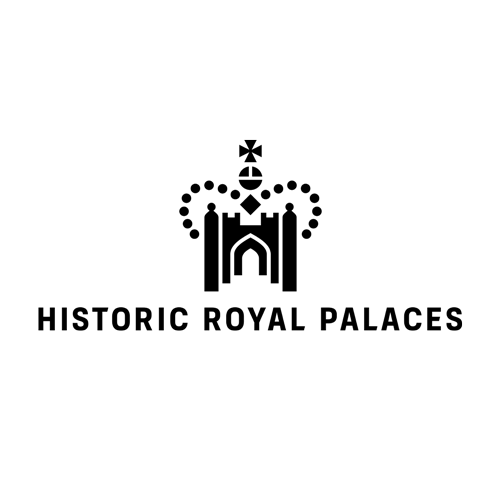 HISTORIC ROYAL PALACES